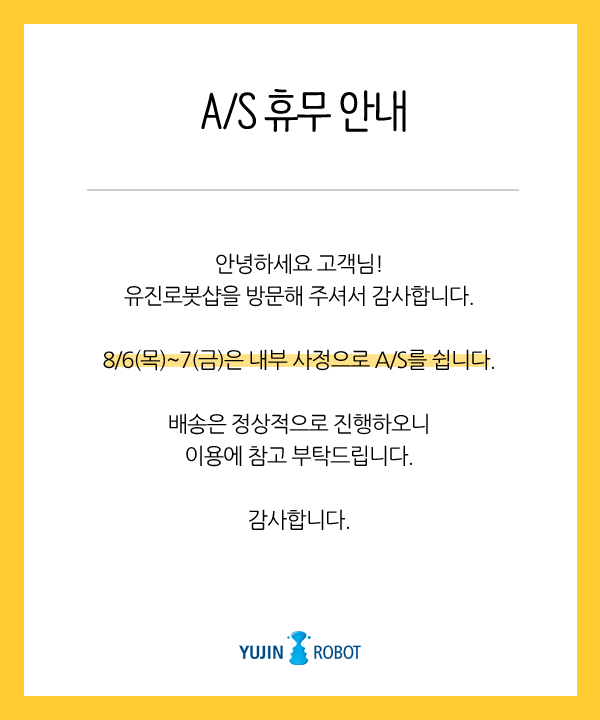 A/S 휴무 안내

안녕하세요 고객님!
유진로봇샵을 방문해 주셔서 감사합니다.

8/6(목)~7(금)은 내부 사정으로 A/S를 쉽니다.

배송은 정상적으로 진행하오니
이용에 참고 부탁드립니다.

감사합니다.

YUJIN ROBOT